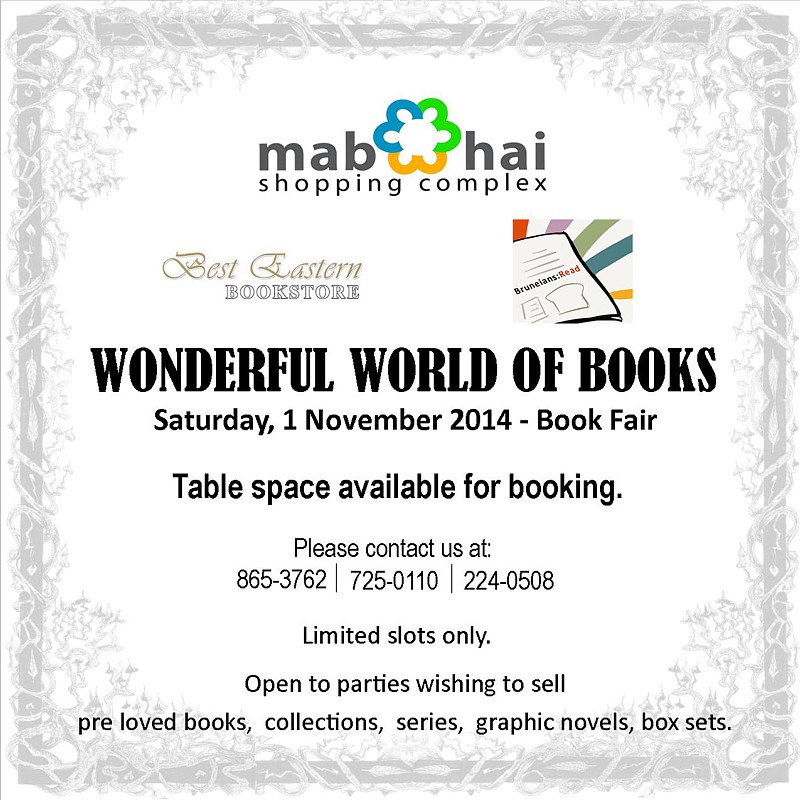 mab hai
shopping complex

Best Eastern
BOOKSTORE

Bruneians:Read

WONDERFUL WORLD OF BOOKS

Saturday, 1 November 2014 - Book Fair

Table space available for booking.

Please contact us at:
865-3762 | 725-0110 | 224-0508

Limited slots only.

Open to parties wishing to sell
pre loved books, collections, series, graphic novels, box sets.